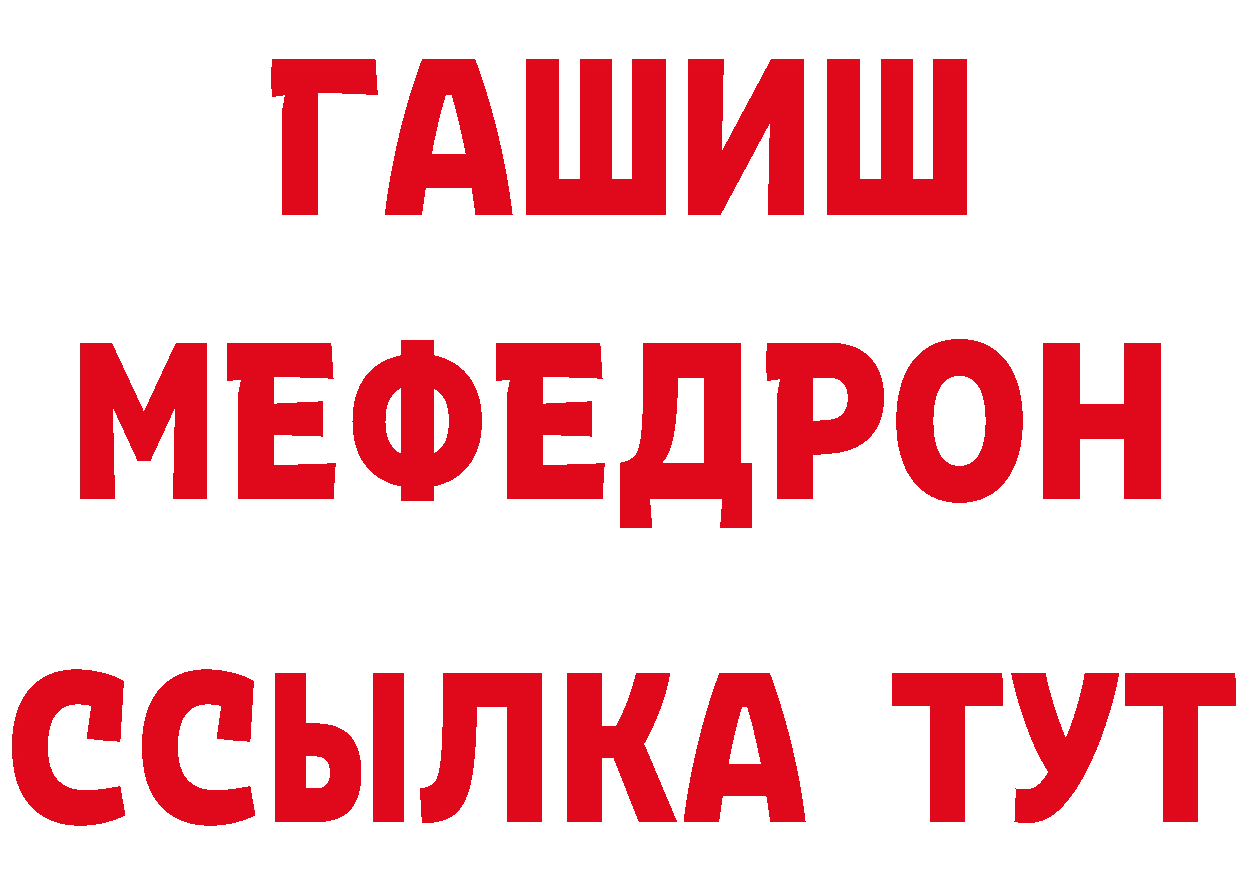 ГАШИШ
МЕФЕДРОН
ССЫЛКА ТУТ